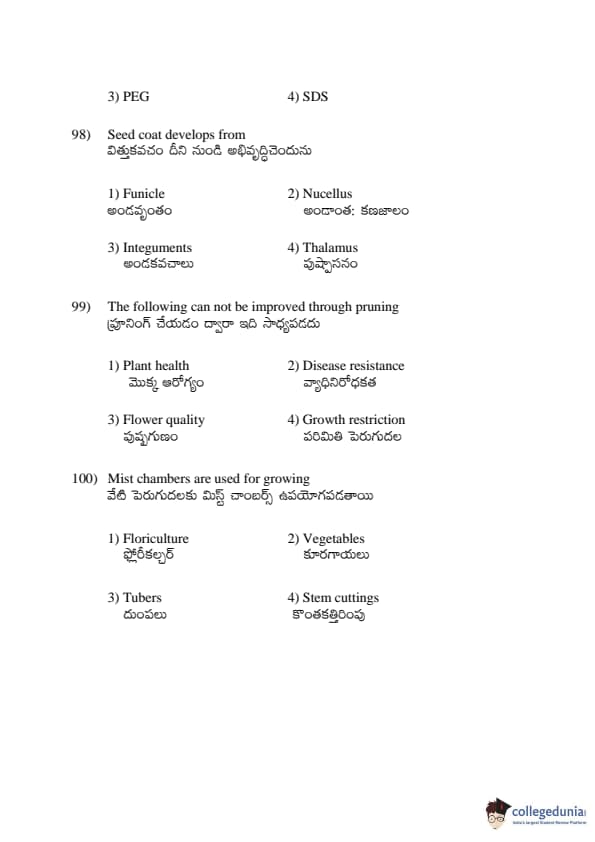 3) PEG 4) SDS

98) Seed coat develops from
విత్తుకవచం దీని నుండి అభివృద్ధిచెందును

1) Funicle
అండవృంతం

2) Nucellus
అండాంత: కణజాలం

3) Integuments
అండకవచాలు

4) Thalamus
పుష్పాసనం

99) The following can not be improved through pruning
ప్రూనింగ్ చేయడం ద్వారా ఇది సాధ్యపడదు

1) Plant health
మొక్క ఆరోగ్యం

2) Disease resistance
వ్యాధినిరోధకత

3) Flower quality
పుష్పగుణం

4) Growth restriction
పరిమితి పెరుగుదల

100) Mist chambers are used for growing
వేటి పెరుగుదలకు మిస్ట్ చాంబర్స్ ఉపయోగపడతాయి

1) Floriculture
ఫ్లోరీకల్చర్

2) Vegetables
కూరగాయలు

3) Tubers
దుంపలు

4) Stem cuttings
కొంతకత్తిరింపు

collegedunia
India's largest Student Review Platform